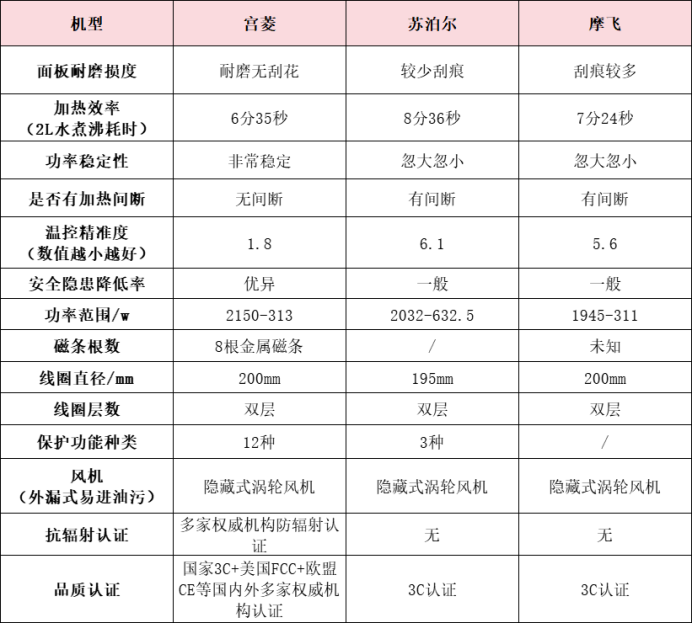 | 机型 | 宫菱 | 苏泊尔 | 摩飞 |
|---|---|---|---|
| 面板耐磨损度 | 耐磨无刮花 | 较少刮痕 | 刮痕较多 |
| 加热效率（2L水煮沸耗时） | 6分35秒 | 8分36秒 | 7分24秒 |
| 功率稳定性 | 非常稳定 | 忽大忽小 | 忽大忽小 |
| 是否有加热间断 | 无间断 | 有间断 | 有间断 |
| 温控精准度（数值越小越好） | 1.8 | 6.1 | 5.6 |
| 安全隐患降低率 | 优异 | 一般 | 一般 |
| 功率范围/w | 2150-313 | 2032-632.5 | 1945-311 |
| 磁条根数 | 8根金属磁条 | / | 未知 |
| 线圈直径/mm | 200mm | 195mm | 200mm |
| 线圈层数 | 双层 | 双层 | 双层 |
| 保护功能种类 | 12种 | 3种 | / |
| 风机（外漏式易进油污） | 隐藏式涡轮风机 | 隐藏式涡轮风机 | 隐藏式涡轮风机 |
| 抗辐射认证 | 多家权威机构防辐射认证 | 无 | 无 |
| 品质认证 | 国家3C+美国FCC+欧盟CE等国内外多家权威机构认证 | 3C认证 | 3C认证 |